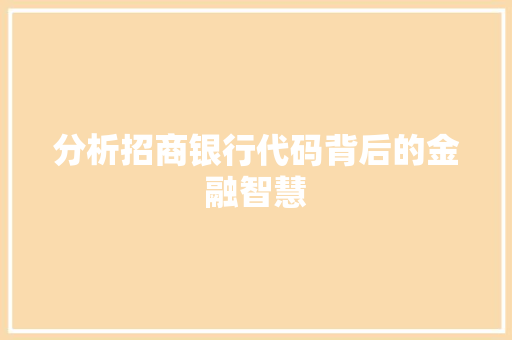 分析招商银行代码背后的金融智慧